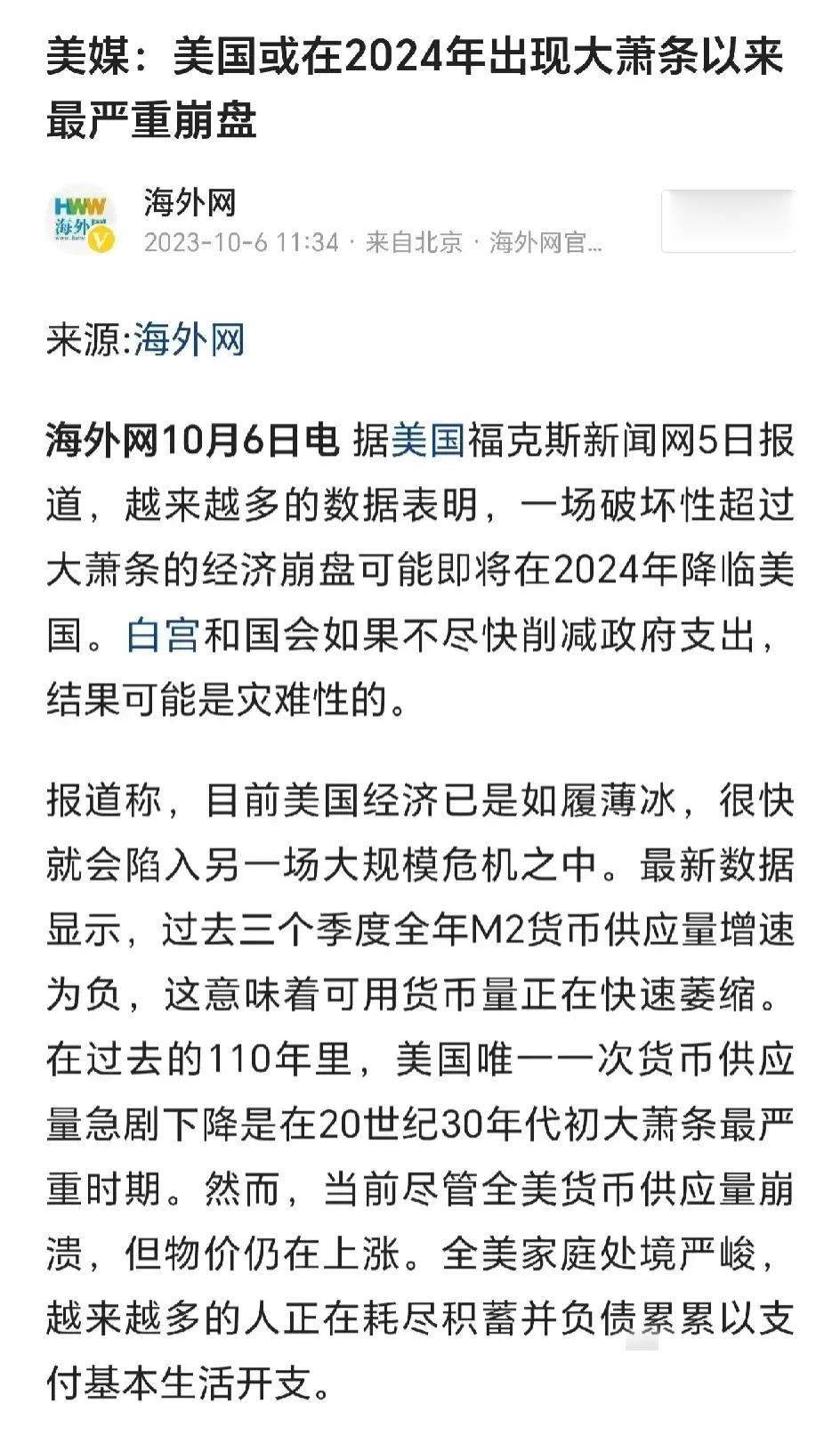 美媒：美国或在2024年出现大萧条以来最严重崩盘

HWW 海外网
海外网
2023-10-6 11:34 · 来自北京 · 海外网官...

来源:海外网

海外网10月6日电 据美国福克斯新闻网5日报道，越来越多的数据表明，一场破坏性超过大萧条的经济崩盘可能即将在2024年降临美国。白宫和国会如果不尽快削减政府支出，结果可能是灾难性的。

报道称，目前美国经济已是如履薄冰，很快就会陷入另一场大规模危机之中。最新数据显示，过去三个季度全年M2货币供应量增速为负，这意味着可用货币量正在快速萎缩。在过去的110年里，美国唯一一次货币供应量急剧下降是在20世纪30年代初大萧条最严重时期。然而，当前尽管全美货币供应量崩溃，但物价仍在上涨。全美家庭处境严峻，越来越多的人正在耗尽积蓄并负债累累以支付基本生活开支。